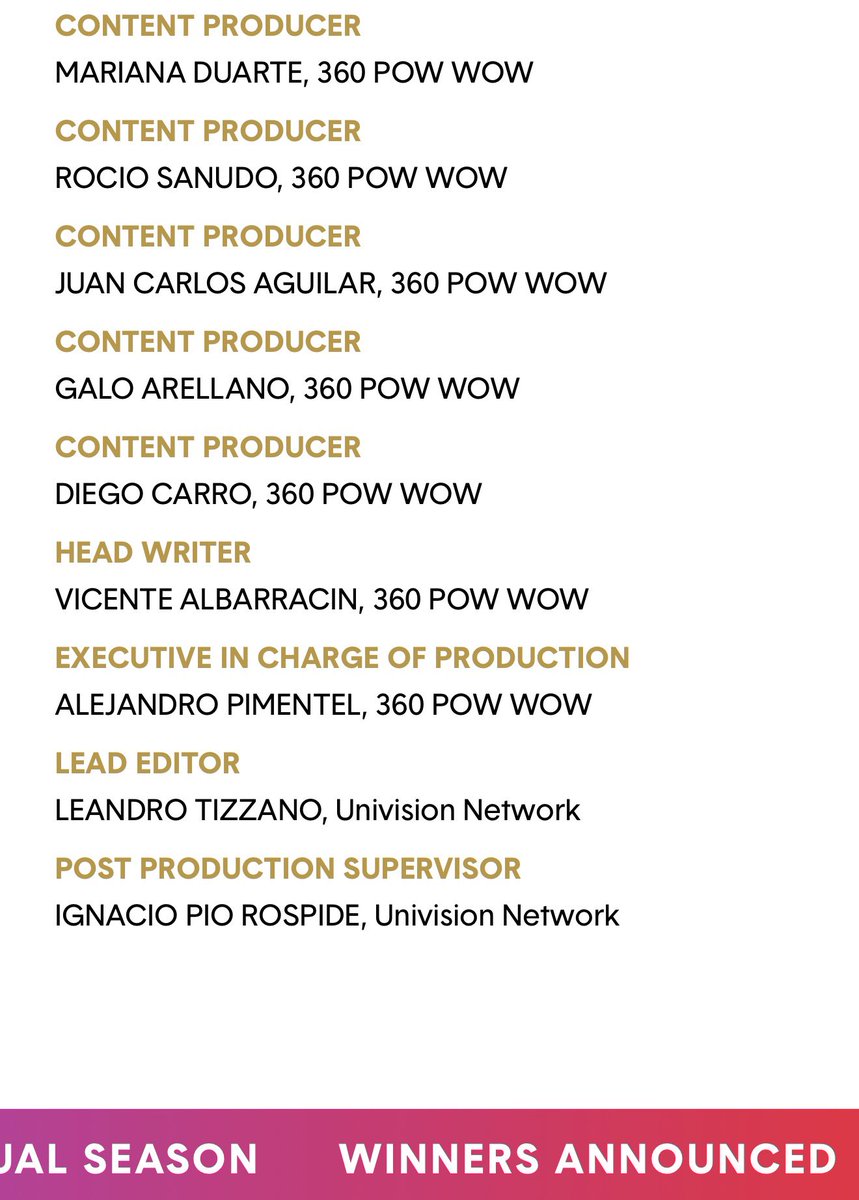 CONTENT PRODUCER
MARIANA DUARTE, 360 POW WOW

CONTENT PRODUCER
ROCIO SANUDO, 360 POW WOW

CONTENT PRODUCER
JUAN CARLOS AGUILAR, 360 POW WOW

CONTENT PRODUCER
GALO ARELLANO, 360 POW WOW

CONTENT PRODUCER
DIEGO CARRO, 360 POW WOW

HEAD WRITER
VICENTE ALBARRACIN, 360 POW WOW

EXECUTIVE IN CHARGE OF PRODUCTION
ALEJANDRO PIMENTEL, 360 POW WOW

LEAD EDITOR
LEANDRO TIZZANO, Univision Network

POST PRODUCTION SUPERVISOR
IGNACIO PIO ROSPIDE, Univision Network

UAL SEASON WINNERS ANNOUNCED